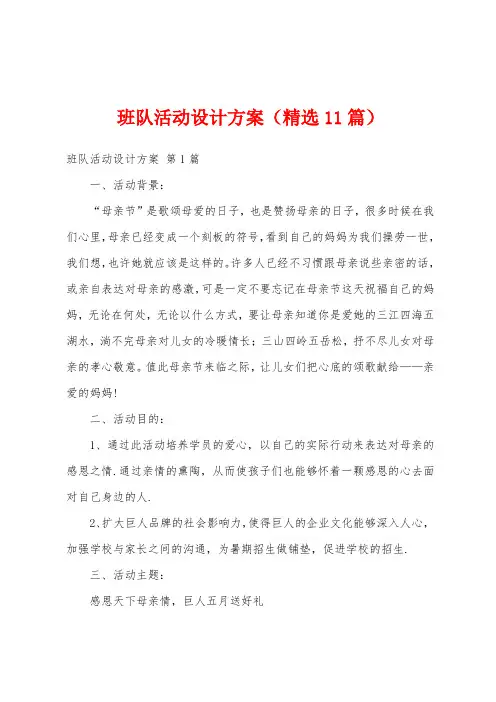 班队活动设计方案（精选11篇）

班队活动设计方案 第1篇

一、活动背景：

“母亲节”是歌颂母爱的日子，也是赞扬母亲的日子，很多时候在我们心里，母亲已经变成一个刻板的符号，看到自己的妈妈为我们操劳一世，我们想，也许她就应该是这样的。许多人已经不习惯跟母亲说些亲密的话，或亲自表达对母亲的感激，可是一定不要忘记在母亲节这天祝福自己的妈妈，无论在何处，无论以什么方式，要让母亲知道你是爱她的三江四海五湖水，淌不完母亲对儿女的冷暖情长；三山四岭五岳松，抒不尽儿女对母亲的孝心敬意。值此母亲节来临之际，让儿女们把心底的颂歌献给——亲爱的妈妈！

二、活动目的：

1、通过此活动培养学员的爱心，以自己的实际行动来表达对母亲的感恩之情.通过亲情的熏陶，从而使孩子们也能够怀着一颗感恩的心去面对自己身边的人.

2、扩大巨人品牌的社会影响力，使得巨人的企业文化能够深入人心，加强学校与家长之间的沟通，为暑期招生做铺垫，促进学校的招生.

三、活动主题：

感恩天下母亲情，巨人五月送好礼